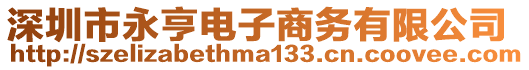 深圳市永亨电子商务有限公司
http://szelizabethma133.cn.coovee.com